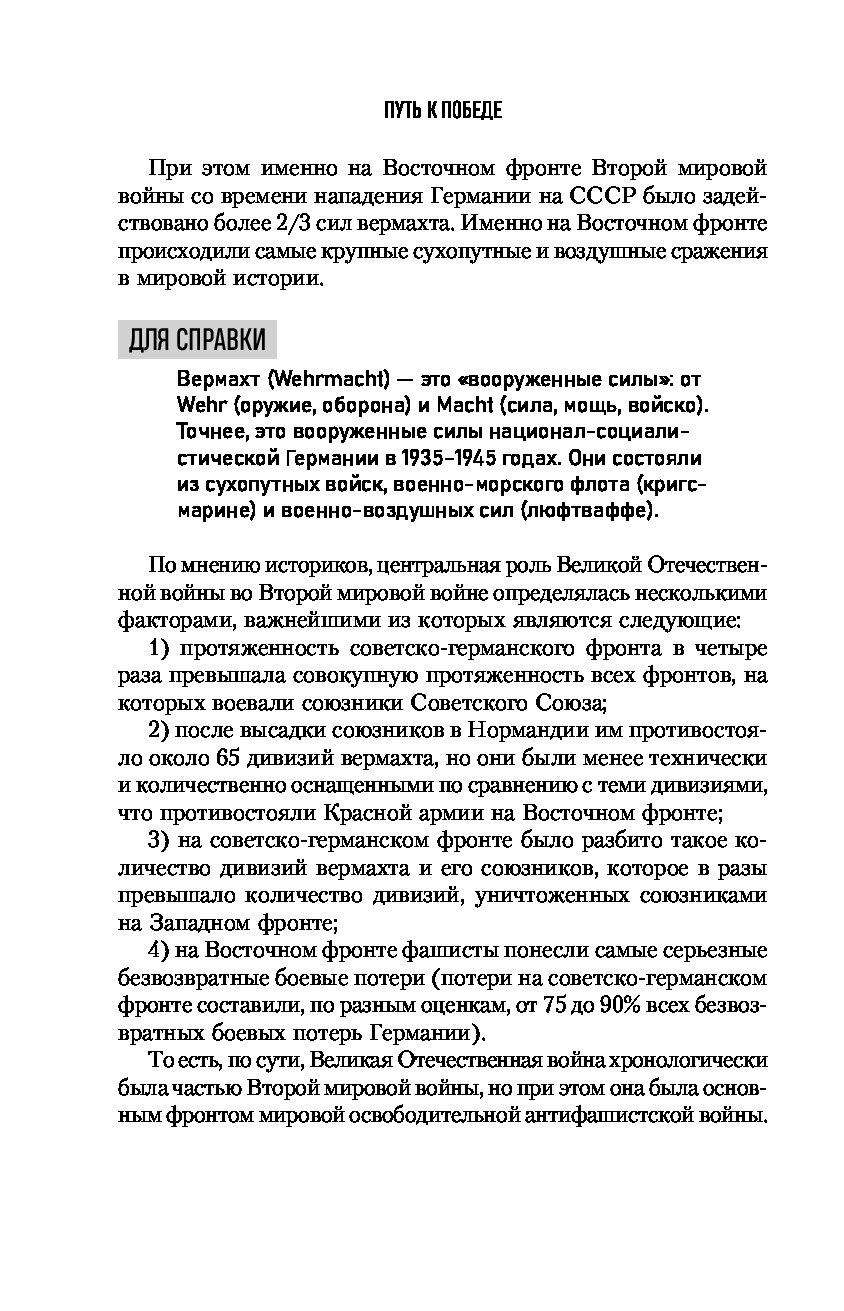 ПУТЬ К ПОБЕДЕ

При этом именно на Восточном фронте Второй мировой войны со времени нападения Германии на СССР было задействовано более 2/3 сил вермахта. Именно на Восточном фронте происходили самые крупные сухопутные и воздушные сражения в мировой истории.

ДЛЯ СПРАВКИ

Вермахт (Wehrmacht) — это «вооруженные силы»: от Wehr (оружие, оборона) и Macht (сила, мощь, войско). Точнее, это вооруженные силы национал-социалистической Германии в 1935–1945 годах. Они состояли из сухопутных войск, военно-морского флота (кригсмарине) и военно-воздушных сил (люфтваффе).

По мнению историков, центральная роль Великой Отечественной войны во Второй мировой войне определялась несколькими факторами, важнейшими из которых являются следующие:

1) протяженность советско-германского фронта в четыре раза превышала совокупную протяженность всех фронтов, на которых воевали союзники Советского Союза;

2) после высадки союзников в Нормандии им противостояло около 65 дивизий вермахта, но они были менее технически и количественно оснащенными по сравнению с теми дивизиями, что противостояли Красной армии на Восточном фронте;

3) на советско-германском фронте было разбито такое количество дивизий вермахта и его союзников, которое в разы превышало количество дивизий, уничтоженных союзниками на Западном фронте;

4) на Восточном фронте фашисты понесли самые серьезные безвозвратные боевые потери (потери на советско-германском фронте составили, по разным оценкам, от 75 до 90% всех безвозвратных боевых потерь Германии).

То есть, по сути, Великая Отечественная война хронологически была частью Второй мировой войны, но при этом она была основным фронтом мировой освободительной антифашистской войны.